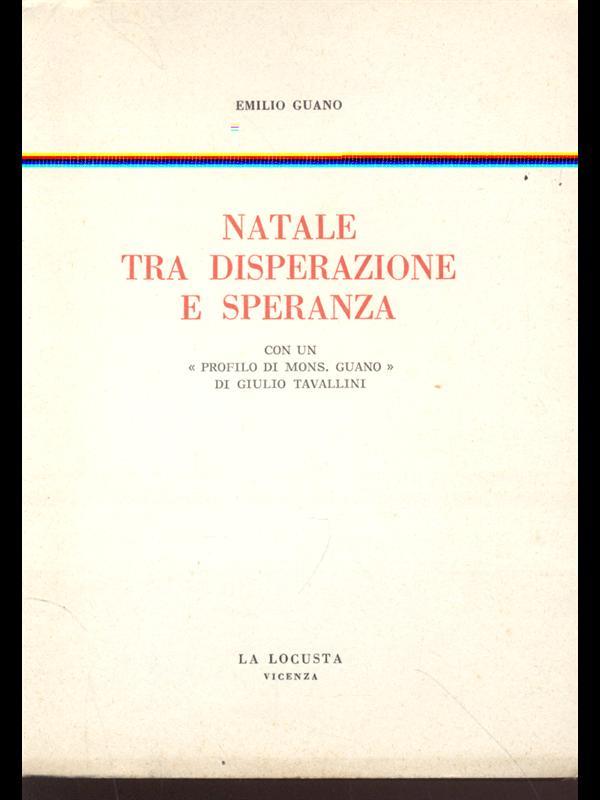 EMILIO GUANO

NATALE
TRA DISPERAZIONE
E SPERANZA

CON UN
« PROFILO DI MONS. GUANO »
DI GIULIO TAVALLINI

LA LOCUSTA
VICENZA